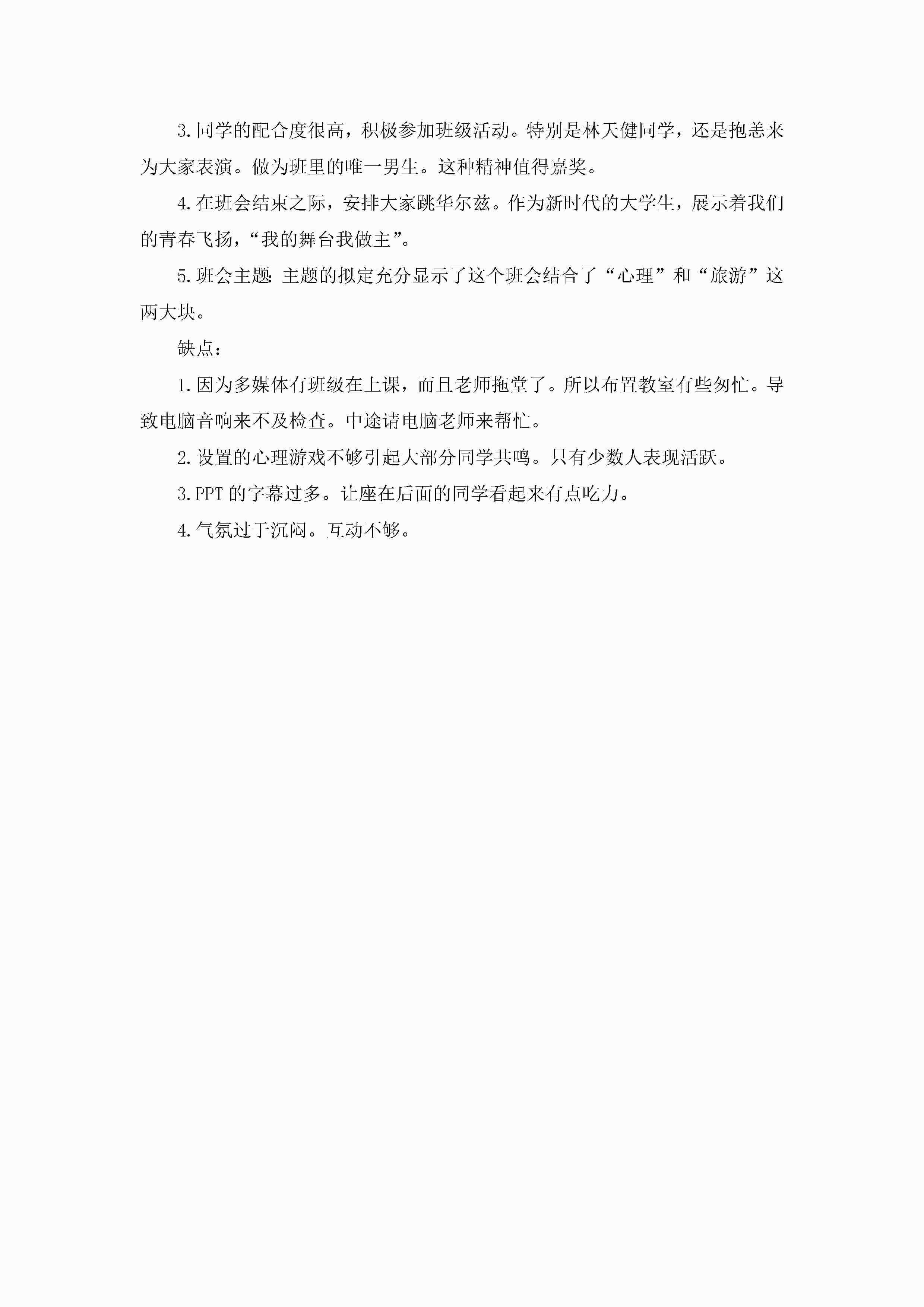 3.同学的配合度很高，积极参加班级活动。特别是林天健同学，还是抱恙来为大家表演。做为班里的唯一男生。这种精神值得嘉奖。

4.在班会结束之际，安排大家跳华尔兹。作为新时代的大学生，展示着我们的青春飞扬，“我的舞台我做主”。

5.班会主题:主题的拟定充分显示了这个班会结合了“心理”和“旅游”这两大块。

缺点：

1.因为多媒体有班级在上课，而且老师拖堂了。所以布置教室有些匆忙。导致电脑音响来不及检查。中途请电脑老师来帮忙。

2.设置的心理游戏不够引起大部分同学共鸣。只有少数人表现活跃。

3.PPT的字幕过多。让座在后面的同学看起来有点吃力。

4.气氛过于沉闷。互动不够。